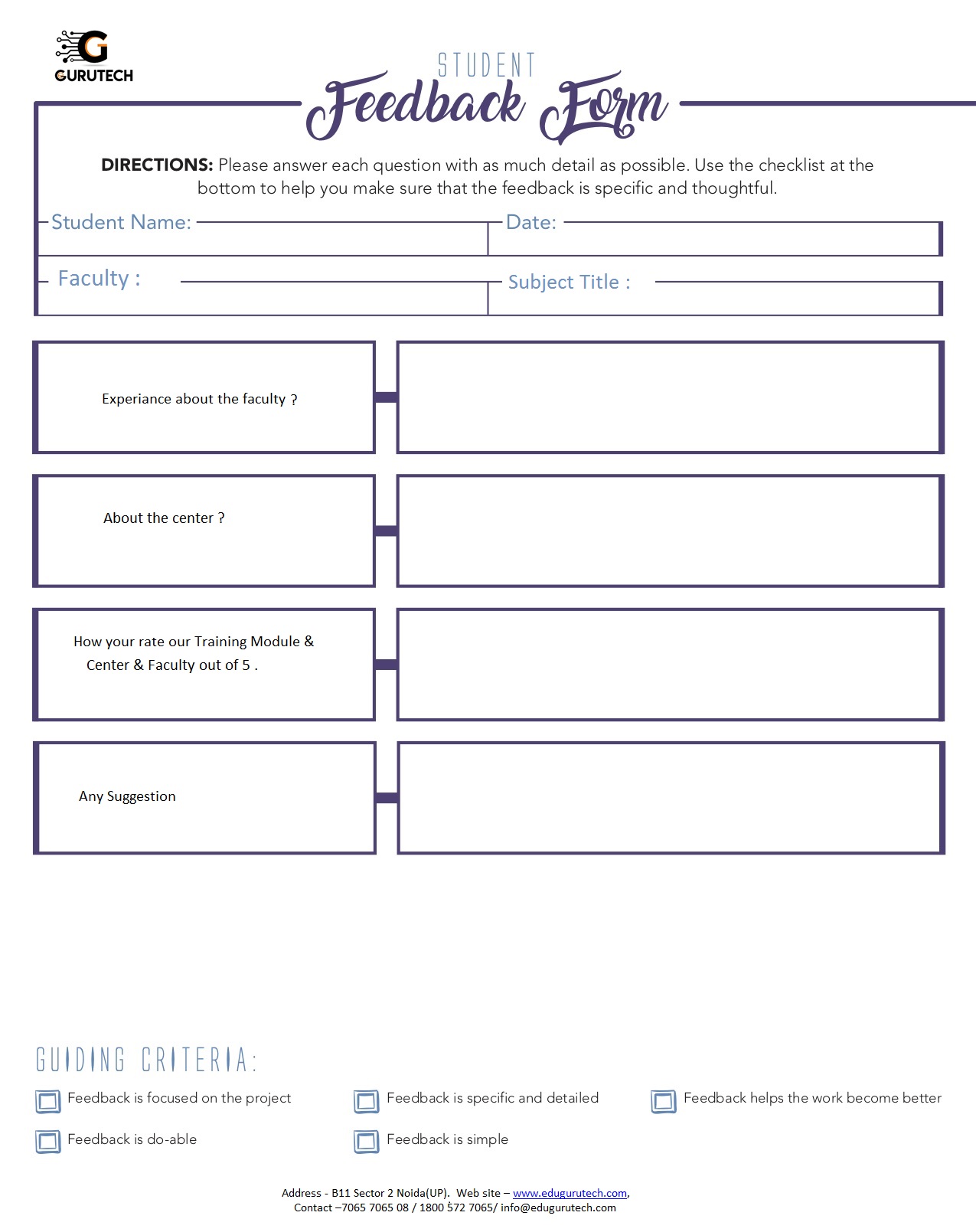 GURUTECH

STUDENT
Feedback Form

DIRECTIONS: Please answer each question with as much detail as possible. Use the checklist at the bottom to help you make sure that the feedback is specific and thoughtful.

Student Name:
Date:
Faculty :
Subject Title :

Experiance about the faculty ?

About the center ?

How your rate our Training Module & Center & Faculty out of 5 .

Any Suggestion

GUIDING CRITERIA:

Feedback is focused on the project
Feedback is specific and detailed
Feedback helps the work become better
Feedback is do-able
Feedback is simple

Address - B11 Sector 2 Noida(UP). Web site – www.edugurutech.com,
Contact –7065 7065 08 / 1800 572 7065/ info@edugurutech.com